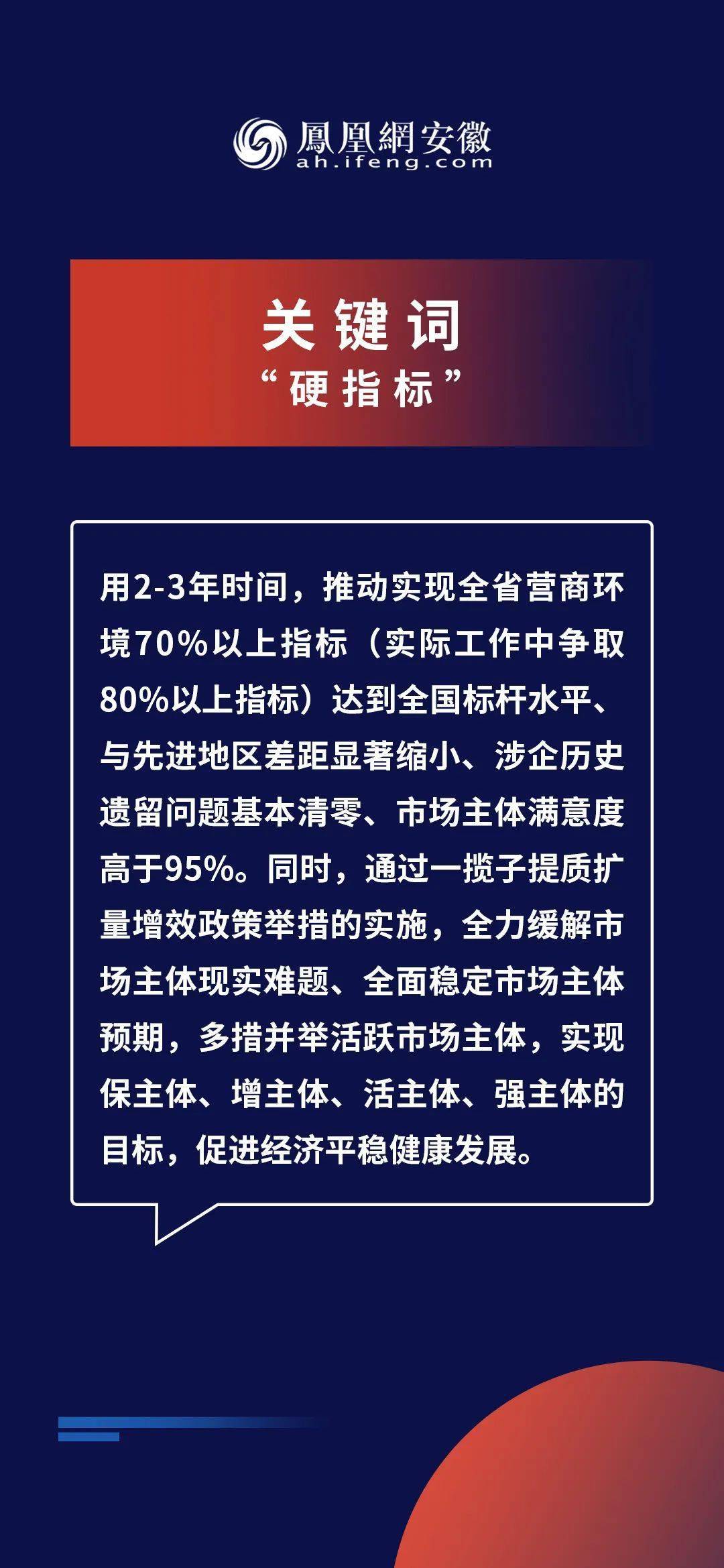 鳳凰網安徽
ah.ifeng.com

关键词
“硬指标”

用2-3年时间，推动实现全省营商环境70%以上指标（实际工作中争取80%以上指标）达到全国标杆水平、与先进地区差距显著缩小、涉企历史遗留问题基本清零、市场主体满意度高于95%。同时，通过一揽子提质扩量增效政策举措的实施，全力缓解市场主体现实难题、全面稳定市场主体预期，多措并举活跃市场主体，实现保主体、增主体、活主体、强主体的目标，促进经济平稳健康发展。